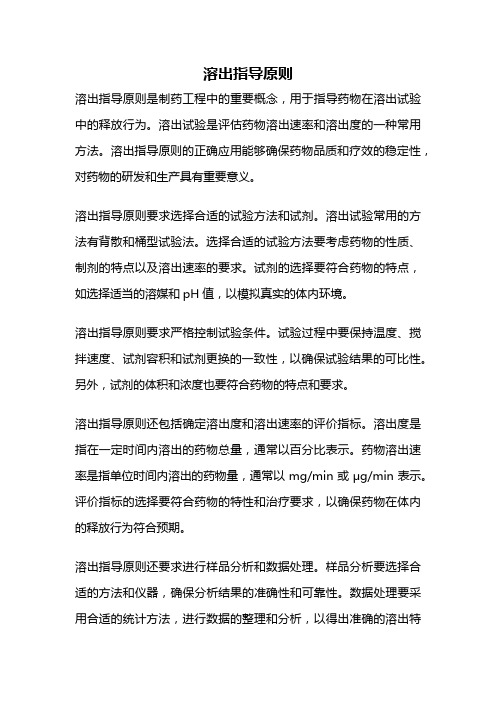 溶出指导原则

溶出指导原则是制药工程中的重要概念，用于指导药物在溶出试验中的释放行为。溶出试验是评估药物溶出速率和溶出度的一种常用方法。溶出指导原则的正确应用能够确保药物品质和疗效的稳定性，对药物的研发和生产具有重要意义。

溶出指导原则要求选择合适的试验方法和试剂。溶出试验常用的方法有背散和桶型试验法。选择合适的试验方法要考虑药物的性质、制剂的特点以及溶出速率的要求。试剂的选择要符合药物的特点，如选择适当的溶媒和 pH 值，以模拟真实的体内环境。

溶出指导原则要求严格控制试验条件。试验过程中要保持温度、搅拌速度、试剂容积和试剂更换的一致性，以确保试验结果的可比性。另外，试剂的体积和浓度也要符合药物的特点和要求。

溶出指导原则还包括确定溶出度和溶出速率的评价指标。溶出度是指在一定时间内溶出的药物总量，通常以百分比表示。药物溶出速率是指单位时间内溶出的药物量，通常以 mg/min 或 μg/min 表示。评价指标的选择要符合药物的特性和治疗要求，以确保药物在体内的释放行为符合预期。

溶出指导原则还要求进行样品分析和数据处理。样品分析要选择合适的方法和仪器，确保分析结果的准确性和可靠性。数据处理要采用合适的统计方法，进行数据的整理和分析，以得出准确的溶出特